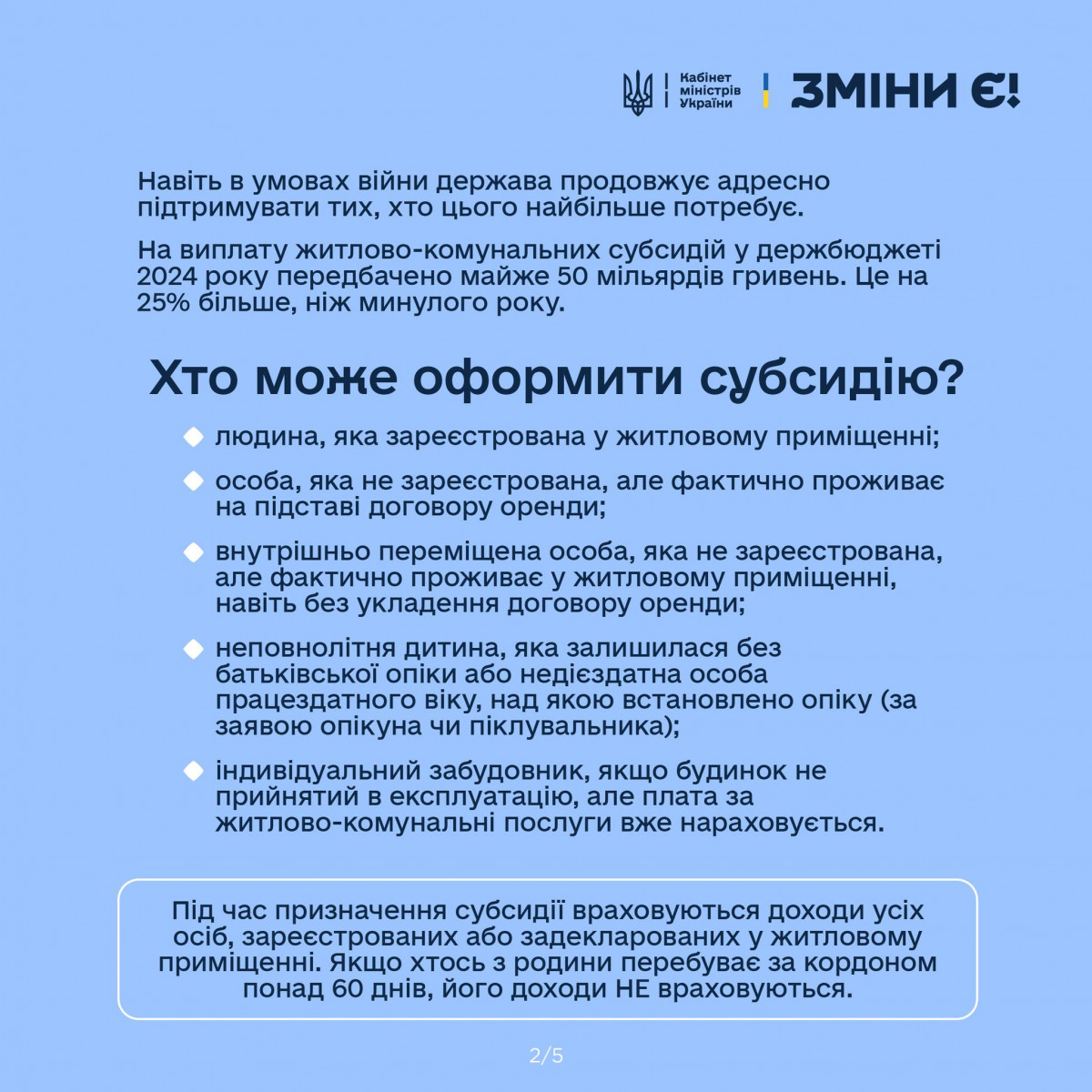 Кабінет міністрів України

ЗМІНИ Є!

Навіть в умовах війни держава продовжує адресно підтримувати тих, хто цього найбільше потребує.

На виплату житлово-комунальних субсидій у держбюджеті 2024 року передбачено майже 50 мільярдів гривень. Це на 25% більше, ніж минулого року.

Хто може оформити субсидію?

людина, яка зареєстрована у житловому приміщенні;

особа, яка не зареєстрована, але фактично проживає на підставі договору оренди;

внутрішньо переміщена особа, яка не зареєстрована, але фактично проживає у житловому приміщенні, навіть без укладення договору оренди;

неповнолітня дитина, яка залишилася без батьківської опіки або недієздатна особа працездатного віку, над якою встановлено опіку (за заявою опікуна чи піклувальника);

індивідуальний забудовник, якщо будинок не прийнятий в експлуатацію, але плата за житлово-комунальні послуги вже нараховується.

Під час призначення субсидії враховуються доходи усіх осіб, зареєстрованих або задекларованих у житловому приміщенні. Якщо хтось з родини перебуває за кордоном понад 60 днів, його доходи НЕ враховуються.

2/5